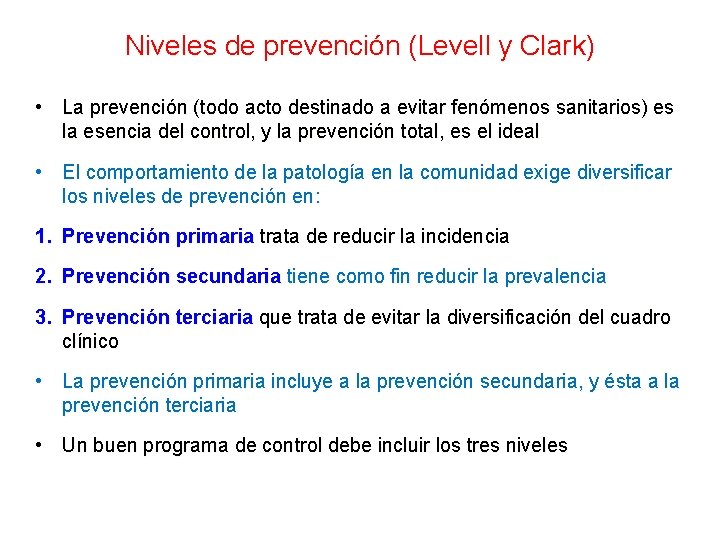 Niveles de prevención (Levell y Clark)

• La prevención (todo acto destinado a evitar fenómenos sanitarios) es la esencia del control, y la prevención total, es el ideal

• El comportamiento de la patología en la comunidad exige diversificar los niveles de prevención en:

1. Prevención primaria trata de reducir la incidencia

2. Prevención secundaria tiene como fin reducir la prevalencia

3. Prevención terciaria que trata de evitar la diversificación del cuadro clínico

• La prevención primaria incluye a la prevención secundaria, y ésta a la prevención terciaria

• Un buen programa de control debe incluir los tres niveles